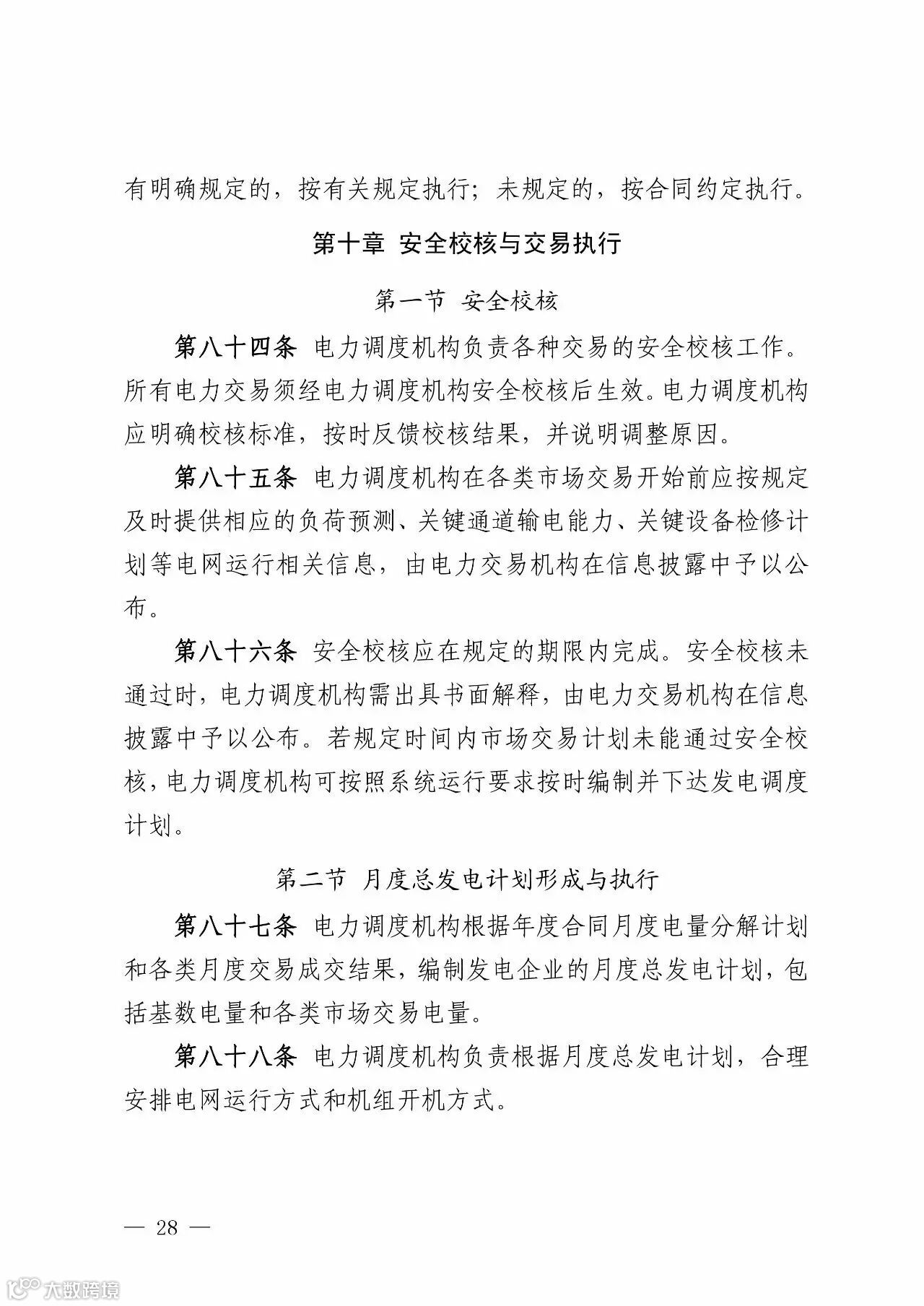 有明确规定的，按有关规定执行；未规定的，按合同约定执行。

第十章 安全校核与交易执行

第一节 安全校核

第八十四条 电力调度机构负责各种交易的安全校核工作。所有电力交易须经电力调度机构安全校核后生效。电力调度机构应明确校核标准，按时反馈校核结果，并说明调整原因。

第八十五条 电力调度机构在各类市场交易开始前应按规定及时提供相应的负荷预测、关键通道输电能力、关键设备检修计划等电网运行相关信息，由电力交易机构在信息披露中予以公布。

第八十六条 安全校核应在规定的期限内完成。安全校核未通过时，电力调度机构需出具书面解释，由电力交易机构在信息披露中予以公布。若规定时间内市场交易计划未能通过安全校核，电力调度机构可按照系统运行要求按时编制并下达发电调度计划。

第二节 月度总发电计划形成与执行

第八十七条 电力调度机构根据年度合同月度电量分解计划和各类月度交易成交结果，编制发电企业的月度总发电计划，包括基数电量和各类市场交易电量。

第八十八条 电力调度机构负责根据月度总发电计划，合理安排电网运行方式和机组开机方式。

— 28 —

大数跨境